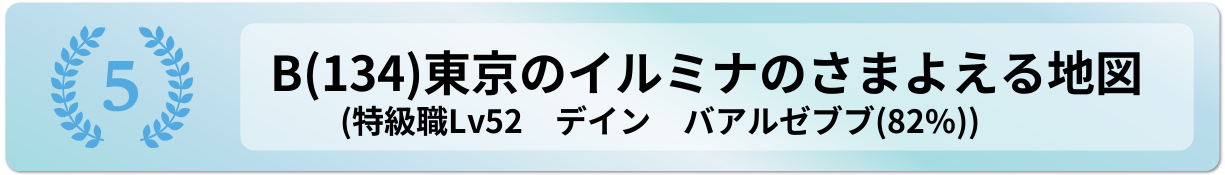 5

B(134)東京のイルミナのさまよえる地図
(特級職Lv52　デイン　バアルゼブブ(82%))